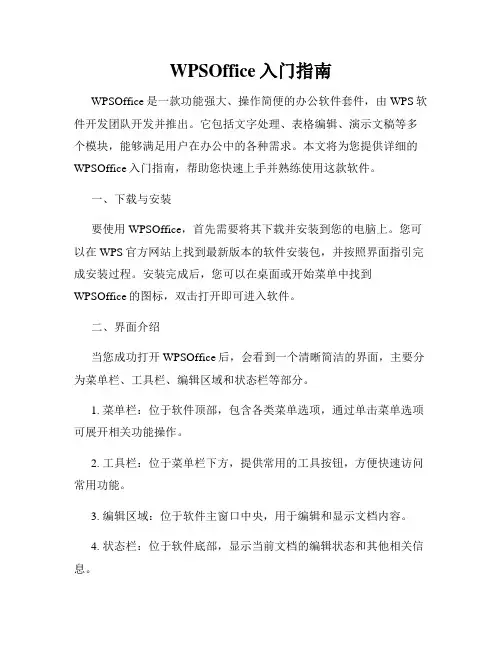 WPSOffice 入门指南

WPSOffice 是一款功能强大、操作简便的办公软件套件，由 WPS 软件开发团队开发并推出。它包括文字处理、表格编辑、演示文稿等多个模块，能够满足用户在办公中的各种需求。本文将为您提供详细的 WPSOffice 入门指南，帮助您快速上手并熟练使用这款软件。

一、下载与安装

要使用 WPSOffice，首先需要将其下载并安装到您的电脑上。您可以在 WPS 官方网站上找到最新版本的软件安装包，并按照界面指引完成安装过程。安装完成后，您可以在桌面或开始菜单中找到 WPSOffice 的图标，双击打开即可进入软件。

二、界面介绍

当您成功打开 WPSOffice 后，会看到一个清晰简洁的界面，主要分为菜单栏、工具栏、编辑区域和状态栏等部分。

1. 菜单栏：位于软件顶部，包含各类菜单选项，通过单击菜单选项可展开相关功能操作。

2. 工具栏：位于菜单栏下方，提供常用的工具按钮，方便快速访问常用功能。

3. 编辑区域：位于软件主窗口中央，用于编辑和显示文档内容。

4. 状态栏：位于软件底部，显示当前文档的编辑状态和其他相关信息。